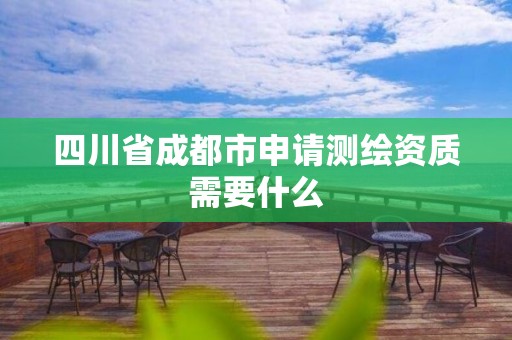 四川省成都市申请测绘资质需要什么